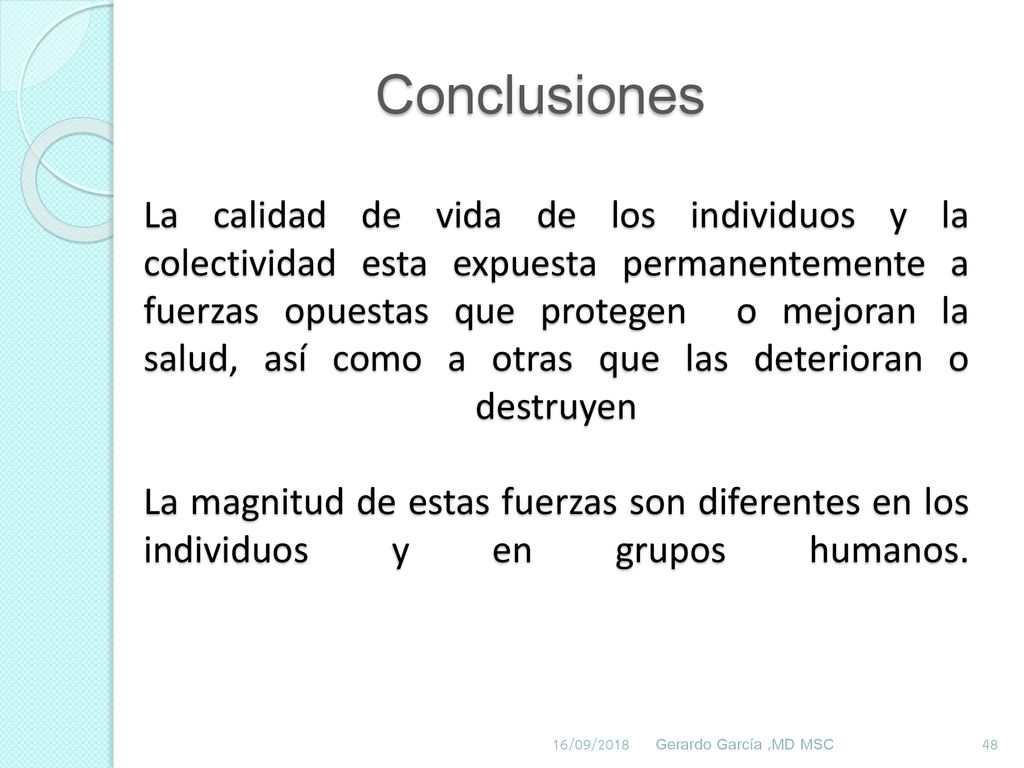 Conclusiones

La calidad de vida de los individuos y la colectividad esta expuesta permanentemente a fuerzas opuestas que protegen o mejoran la salud, así como a otras que las deterioran o destruyen

La magnitud de estas fuerzas son diferentes en los individuos y en grupos humanos.

16/09/2018 Gerardo García ,MD MSC 48